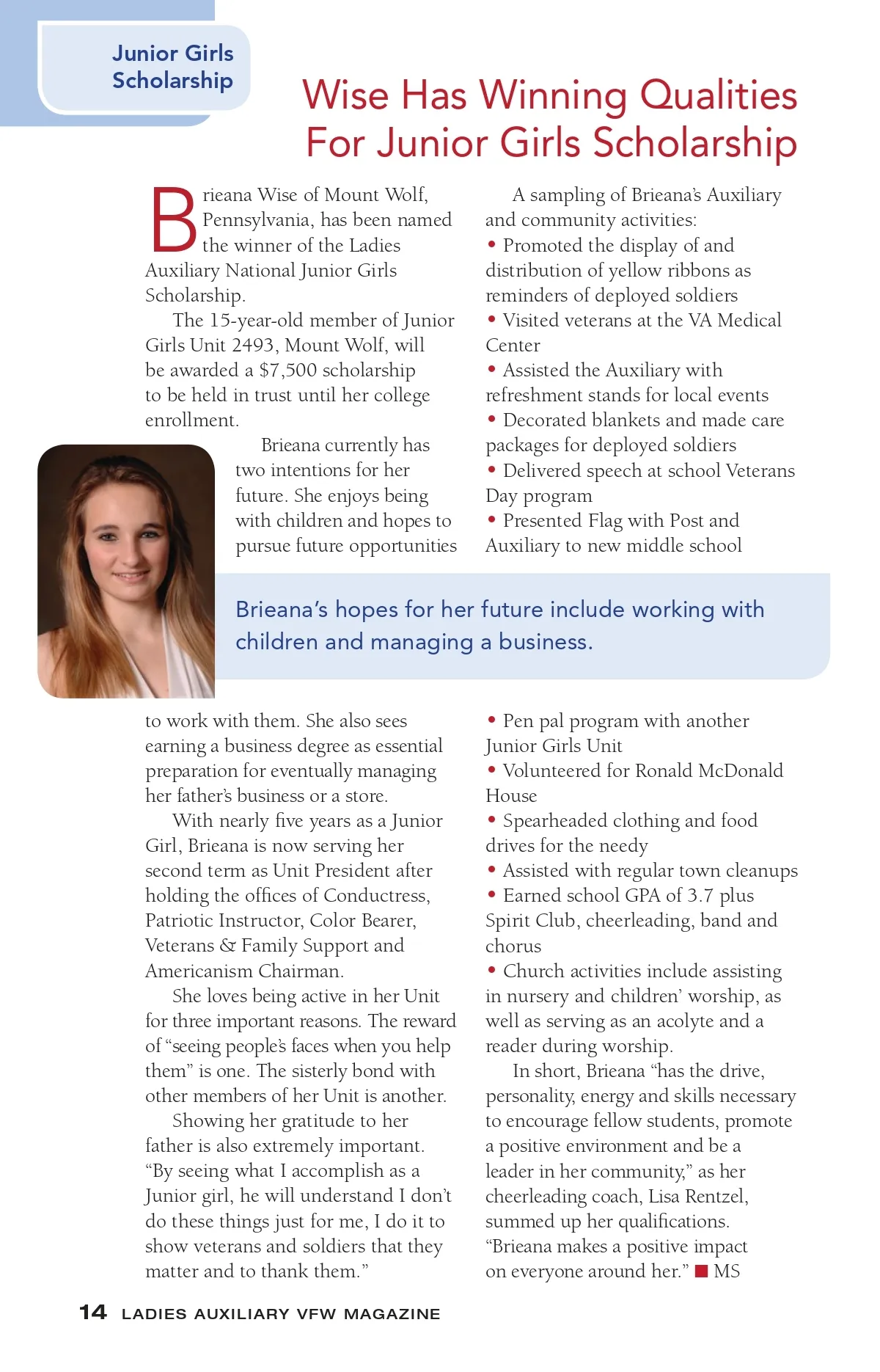 Junior Girls Scholarship

Wise Has Winning Qualities For Junior Girls Scholarship

Brieana Wise of Mount Wolf, Pennsylvania, has been named the winner of the Ladies Auxiliary National Junior Girls Scholarship.

The 15-year-old member of Junior Girls Unit 2493, Mount Wolf, will be awarded a $7,500 scholarship to be held in trust until her college enrollment.

Brieana currently has two intentions for her future. She enjoys being with children and hopes to pursue future opportunities to work with them. She also sees earning a business degree as essential preparation for eventually managing her father's business or a store.

With nearly five years as a Junior Girl, Brieana is now serving her second term as Unit President after holding the offices of Conductress, Patriotic Instructor, Color Bearer, Veterans & Family Support and Americanism Chairman.

She loves being active in her Unit for three important reasons. The reward of "seeing people's faces when you help them" is one. The sisterly bond with other members of her Unit is another.

Showing her gratitude to her father is also extremely important. "By seeing what I accomplish as a Junior girl, he will understand I don't do these things just for me, I do it to show veterans and soldiers that they matter and to thank them."

A sampling of Brieana's Auxiliary and community activities:
• Promoted the display of and distribution of yellow ribbons as reminders of deployed soldiers
• Visited veterans at the VA Medical Center
• Assisted the Auxiliary with refreshment stands for local events
• Decorated blankets and made care packages for deployed soldiers
• Delivered speech at school Veterans Day program
• Presented Flag with Post and Auxiliary to new middle school
• Pen pal program with another Junior Girls Unit
• Volunteered for Ronald McDonald House
• Spearheaded clothing and food drives for the needy
• Assisted with regular town cleanups
• Earned school GPA of 3.7 plus Spirit Club, cheerleading, band and chorus
• Church activities include assisting in nursery and children' worship, as well as serving as an acolyte and a reader during worship.

In short, Brieana "has the drive, personality, energy and skills necessary to encourage fellow students, promote a positive environment and be a leader in her community," as her cheerleading coach, Lisa Rentzel, summed up her qualifications. "Brieana makes a positive impact on everyone around her." ■ MS

Brieana's hopes for her future include working with children and managing a business.

14 LADIES AUXILIARY VFW MAGAZINE